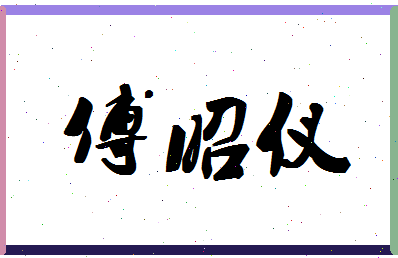 傅昭仪